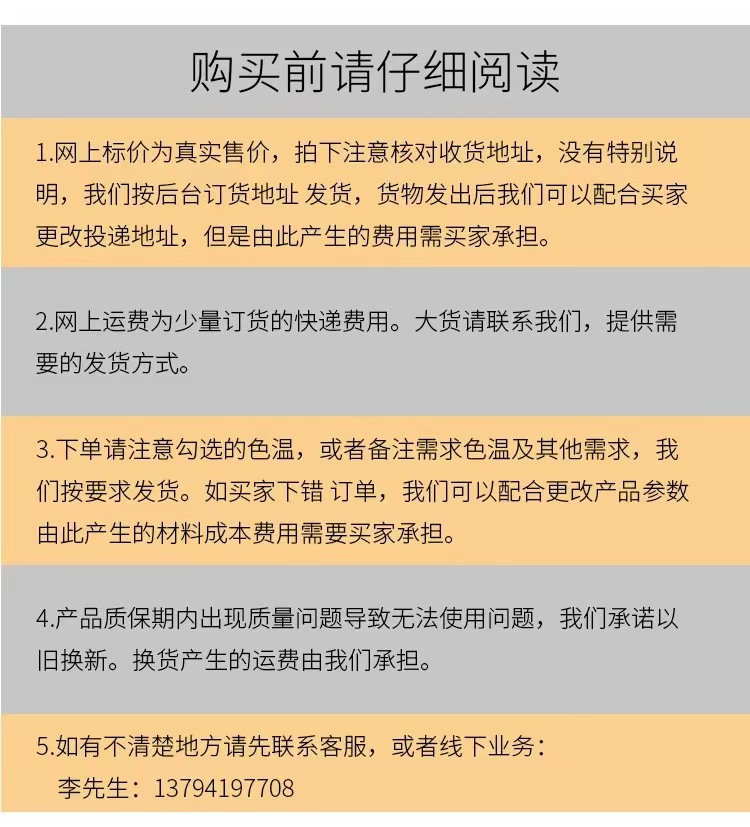 购买前请仔细阅读

1.网上标价为真实售价，拍下注意核对收货地址，没有特别说明，我们按后台订货地址 发货，货物发出后我们可以配合买家更改投递地址，但是由此产生的费用需买家承担。

2.网上运费为少量订货的快递费用。大货请联系我们，提供需要的发货方式。

3.下单请注意勾选的色温，或者备注需求色温及其他需求，我们按要求发货。如买家下错 订单，我们可以配合更改产品参数由此产生的材料成本费用需要买家承担。

4.产品质保期内出现质量问题导致无法使用问题，我们承诺以旧换新。换货产生的运费由我们承担。

5.如有不清楚地方请先联系客服，或者线下业务：
李先生：13794197708